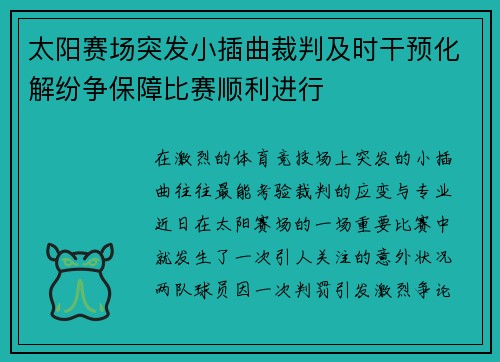 太阳赛场突发小插曲裁判及时干预化解纷争保障比赛顺利进行

在激烈的体育竞技场上突发的小插曲往往最能考验裁判的应变与专业近日在太阳赛场的一场重要比赛中就发生了一次引人关注的意外状况两队球员因一次判罚引发激烈争论